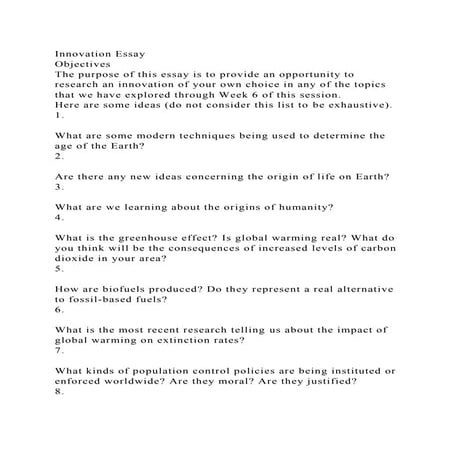 Innovation Essay
Objectives

The purpose of this essay is to provide an opportunity to research an innovation of your own choice in any of the topics that we have explored through Week 6 of this session.

Here are some ideas (do not consider this list to be exhaustive).

1.

What are some modern techniques being used to determine the age of the Earth?

2.

Are there any new ideas concerning the origin of life on Earth?

3.

What are we learning about the origins of humanity?

4.

What is the greenhouse effect? Is global warming real? What do you think will be the consequences of increased levels of carbon dioxide in your area?

5.

How are biofuels produced? Do they represent a real alternative to fossil-based fuels?

6.

What is the most recent research telling us about the impact of global warming on extinction rates?

7.

What kinds of population control policies are being instituted or enforced worldwide? Are they moral? Are they justified?

8.